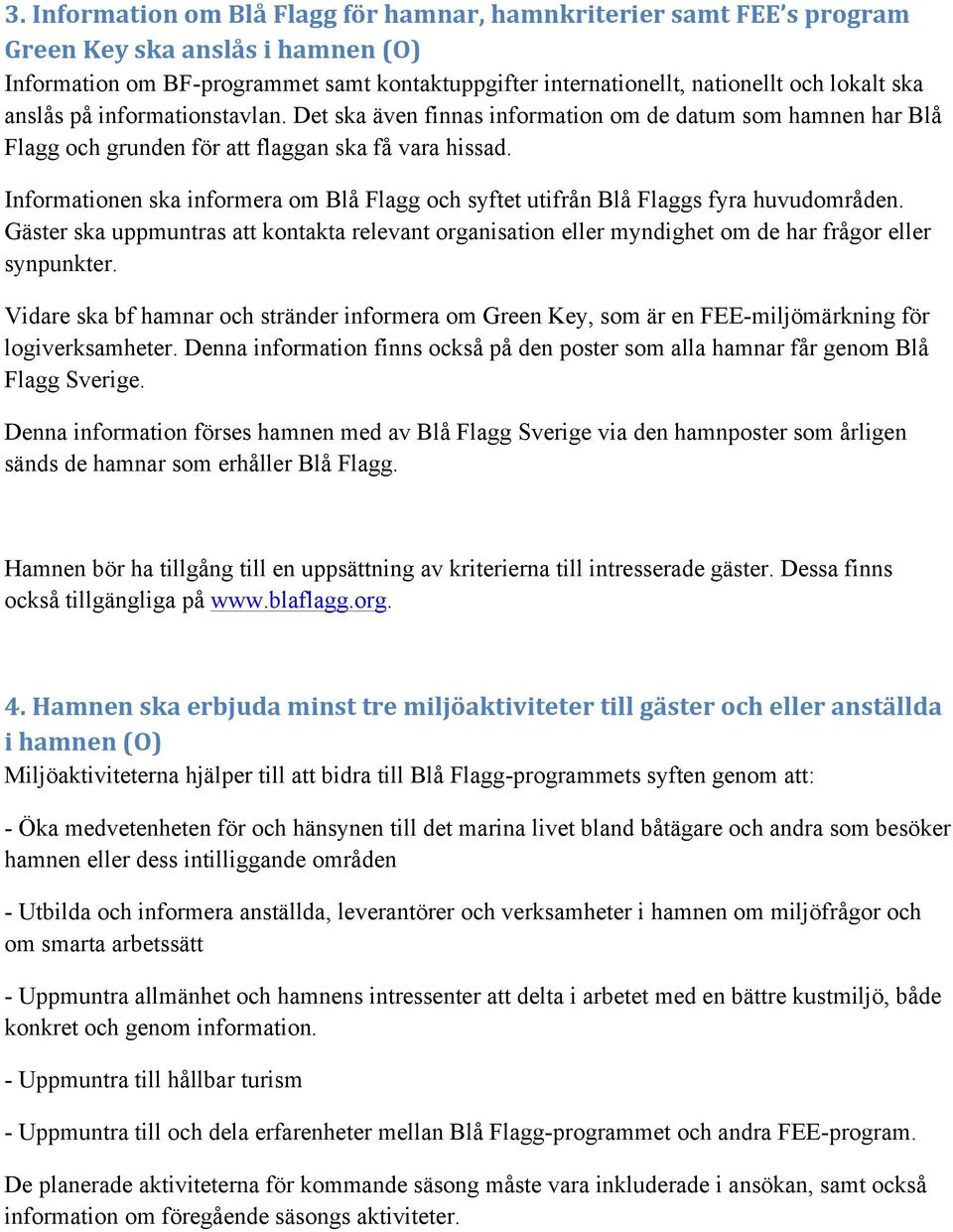 3. Information om Blå Flagg för hamnar, hamnkriterier samt FEE's program Green Key ska anslås i hamnen (O)
Information om BF-programmet samt kontaktuppgifter internationellt, nationellt och lokalt ska anslås på informationstavlan. Det ska även finnas information om de datum som hamnen har Blå Flagg och grunden för att flaggan ska få vara hissad.

Informationen ska informera om Blå Flagg och syftet utifrån Blå Flaggs fyra huvudområden. Gäster ska uppmuntras att kontakta relevant organisation eller myndighet om de har frågor eller synpunkter.

Vidare ska bf hamnar och stränder informera om Green Key, som är en FEE-miljömärkning för logiverksamheter. Denna information finns också på den poster som alla hamnar får genom Blå Flagg Sverige.

Denna information förses hamnen med av Blå Flagg Sverige via den hamnposter som årligen sänds de hamnar som erhåller Blå Flagg.

Hamnen bör ha tillgång till en uppsättning av kriterierna till intresserade gäster. Dessa finns också tillgängliga på www.blaflagg.org.

4. Hamnen ska erbjuda minst tre miljöaktiviteter till gäster och eller anställda i hamnen (O)
Miljöaktiviteterna hjälper till att bidra till Blå Flagg-programmets syften genom att:

- Öka medvetenheten för och hänsynen till det marina livet bland båtägare och andra som besöker hamnen eller dess intilliggande områden

- Utbilda och informera anställda, leverantörer och verksamheter i hamnen om miljöfrågor och om smarta arbetssätt

- Uppmuntra allmänhet och hamnens intressenter att delta i arbetet med en bättre kustmiljö, både konkret och genom information.

- Uppmuntra till hållbar turism

- Uppmuntra till och dela erfarenheter mellan Blå Flagg-programmet och andra FEE-program.

De planerade aktiviteterna för kommande säsong måste vara inkluderade i ansökan, samt också information om föregående säsongs aktiviteter.